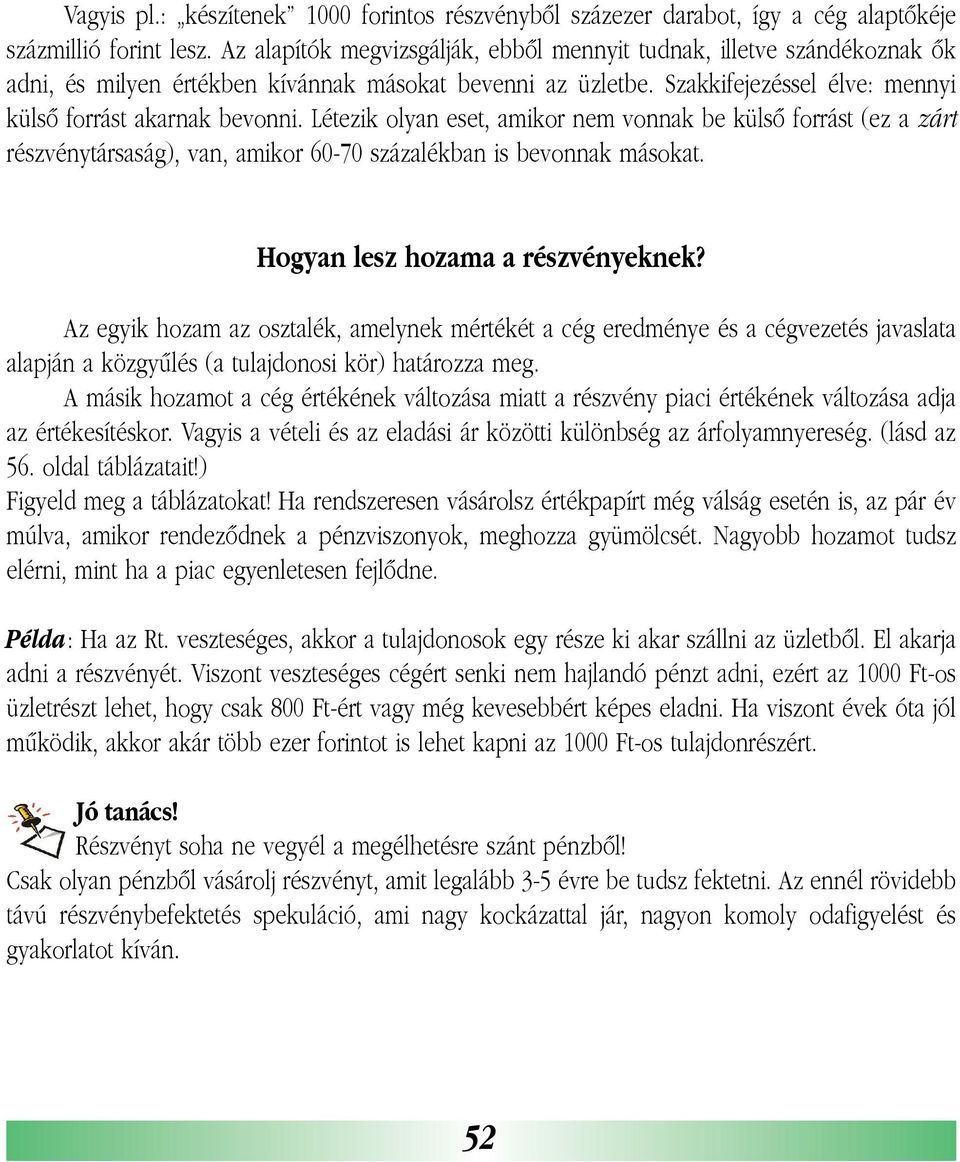 Vagyis pl.: „készítenek” 1000 forintos részvényből százezer darabot, így a cég alaptőkéje százmillió forint lesz. Az alapítók megvizsgálják, ebből mennyit tudnak, illetve szándékoznak ők adni, és milyen értékben kívánnak másokat bevenni az üzletbe. Szakkifejezéssel élve: mennyi külső forrást akarnak bevonni. Létezik olyan eset, amikor nem vonnak be külső forrást (ez a zárt részvénytársaság), van, amikor 60-70 százalékban is bevonnak másokat.

Hogyan lesz hozama a részvényeknek?

Az egyik hozam az osztalék, amelynek mértékét a cég eredménye és a cégvezetés javaslata alapján a közgyűlés (a tulajdonosi kör) határozza meg.
A másik hozamot a cég értékének változása miatt a részvény piaci értékének változása adja az értékesítéskor. Vagyis a vételi és az eladási ár közötti különbség az árfolyamnyereség. (lásd az 56. oldal táblázatait!)
Figyeld meg a táblázatokat! Ha rendszeresen vásárolsz értékpapírt még válság esetén is, az pár év múlva, amikor rendeződnek a pénzviszonyok, meghozza gyümölcsét. Nagyobb hozamot tudsz elérni, mint ha a piac egyenletesen fejlődne.

Példa: Ha az Rt. veszteséges, akkor a tulajdonosok egy része ki akar szállni az üzletből. El akarja adni a részvényét. Viszont veszteséges cégért senki nem hajlandó pénzt adni, ezért az 1000 Ft-os üzletrészt lehet, hogy csak 800 Ft-ért vagy még kevesebbért képes eladni. Ha viszont évek óta jól működik, akkor akár több ezer forintot is lehet kapni az 1000 Ft-os tulajdonrészért.

Jó tanács!
Részvényt soha ne vegyél a megélhetésre szánt pénzből!
Csak olyan pénzből vásárolj részvényt, amit legalább 3-5 évre be tudsz fektetni. Az ennél rövidebb távú részvénybefektetés spekuláció, ami nagy kockázattal jár, nagyon komoly odafigyelést és gyakorlatot kíván.

52